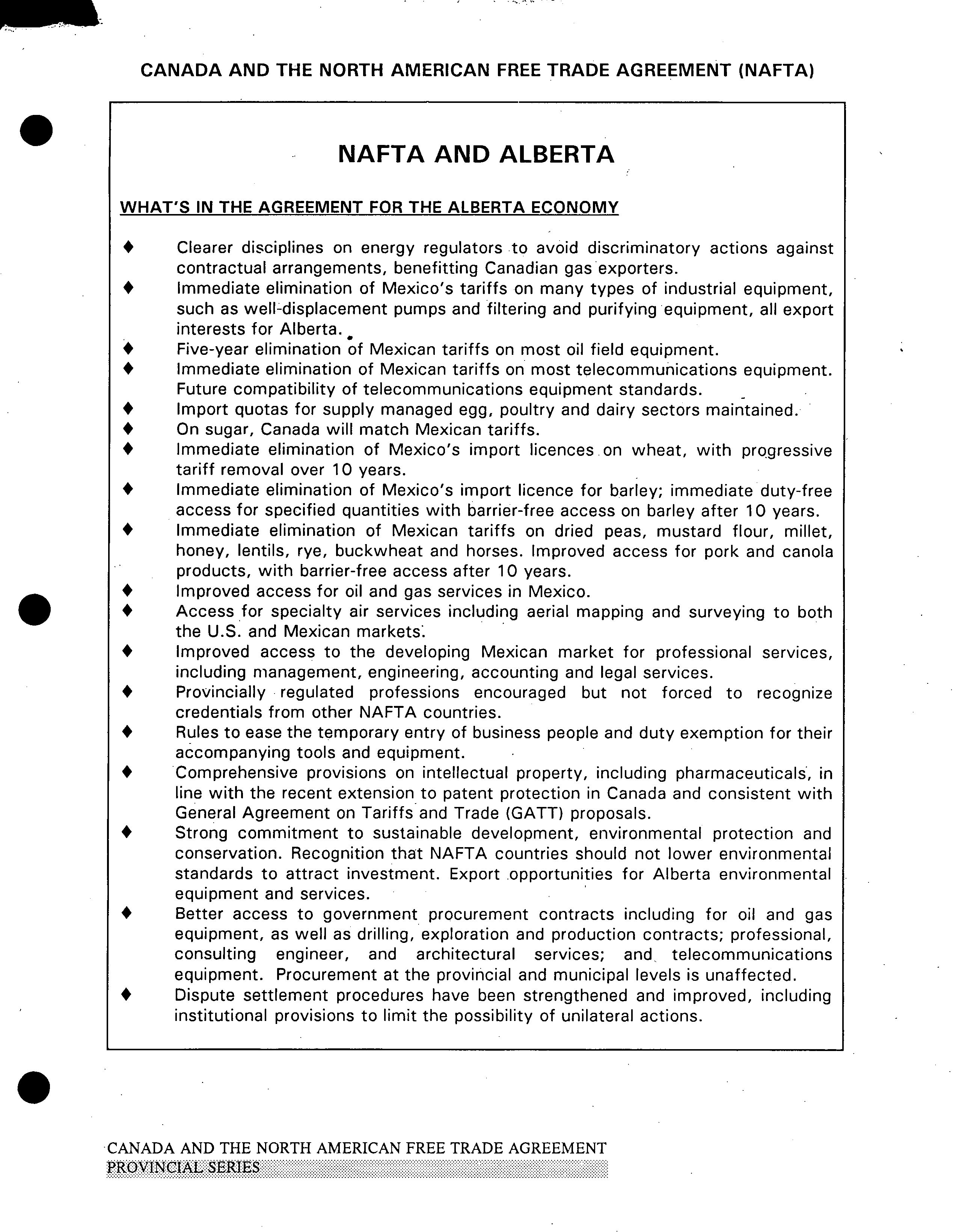 CANADA AND THE NORTH AMERICAN FREE TRADE AGREEMENT (NAFTA)

NAFTA AND ALBERTA

WHAT'S IN THE AGREEMENT FOR THE ALBERTA ECONOMY

♦ Clearer disciplines on energy regulators to avoid discriminatory actions against contractual arrangements, benefitting Canadian gas exporters.
♦ Immediate elimination of Mexico's tariffs on many types of industrial equipment, such as well-displacement pumps and filtering and purifying equipment, all export interests for Alberta.
♦ Five-year elimination of Mexican tariffs on most oil field equipment.
♦ Immediate elimination of Mexican tariffs on most telecommunications equipment. Future compatibility of telecommunications equipment standards.
♦ Import quotas for supply managed egg, poultry and dairy sectors maintained.
♦ On sugar, Canada will match Mexican tariffs.
♦ Immediate elimination of Mexico's import licences on wheat, with progressive tariff removal over 10 years.
♦ Immediate elimination of Mexico's import licence for barley; immediate duty-free access for specified quantities with barrier-free access on barley after 10 years.
♦ Immediate elimination of Mexican tariffs on dried peas, mustard flour, millet, honey, lentils, rye, buckwheat and horses. Improved access for pork and canola products, with barrier-free access after 10 years.
♦ Improved access for oil and gas services in Mexico.
♦ Access for specialty air services including aerial mapping and surveying to both the U.S. and Mexican markets.
♦ Improved access to the developing Mexican market for professional services, including management, engineering, accounting and legal services.
♦ Provincially regulated professions encouraged but not forced to recognize credentials from other NAFTA countries.
♦ Rules to ease the temporary entry of business people and duty exemption for their accompanying tools and equipment.
♦ Comprehensive provisions on intellectual property, including pharmaceuticals, in line with the recent extension to patent protection in Canada and consistent with General Agreement on Tariffs and Trade (GATT) proposals.
♦ Strong commitment to sustainable development, environmental protection and conservation. Recognition that NAFTA countries should not lower environmental standards to attract investment. Export opportunities for Alberta environmental equipment and services.
♦ Better access to government procurement contracts including for oil and gas equipment, as well as drilling, exploration and production contracts; professional, consulting engineer, and architectural services; and telecommunications equipment. Procurement at the provincial and municipal levels is unaffected.
♦ Dispute settlement procedures have been strengthened and improved, including institutional provisions to limit the possibility of unilateral actions.

CANADA AND THE NORTH AMERICAN FREE TRADE AGREEMENT
PROVINCIAL SERIES